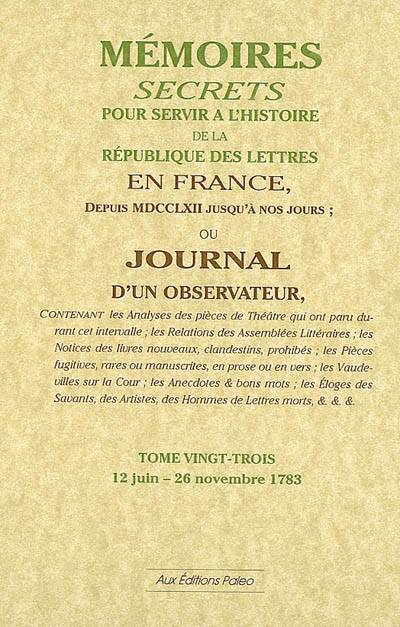 MÉMOIRES
SECRETS
POUR SERVIR A L'HISTOIRE
DE LA
RÉPUBLIQUE DES LETTRES
EN FRANCE,
DEPUIS MDCCLXII JUSQU'À NOS JOURS ;
OU
JOURNAL
D'UN OBSERVATEUR,

CONTENANT les Analyses des pièces de Théâtre qui ont paru durant cet intervalle ; les Relations des Assemblées Littéraires ; les Notices des livres nouveaux, clandestins, prohibés ; les Pièces fugitives, rares ou manuscrites, en prose ou en vers ; les Vaudevilles sur la Cour ; les Anecdotes & bons mots ; les Éloges des Savants, des Artistes, des Hommes de Lettres morts, &. &. &.

TOME VINGT-TROIS
12 juin – 26 novembre 1783

Aux Éditions Paleo